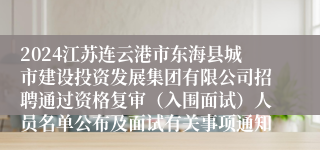 2024江苏连云港市东海县城市建设投资发展集团有限公司招聘通过资格复审（入围面试）人员名单公布及面试有关事项通知